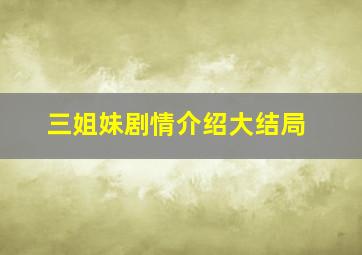 三姐妹剧情介绍大结局